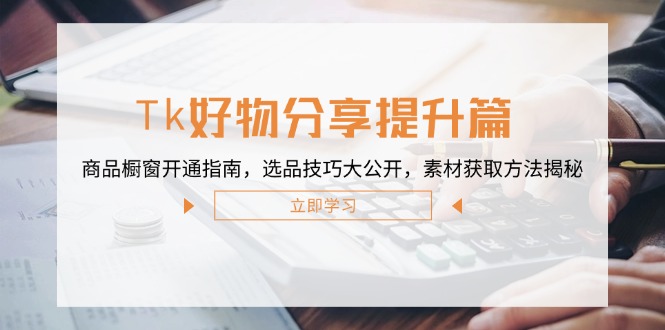 Tk好物分享提升篇

商品橱窗开通指南，选品技巧大公开，素材获取方法揭秘

立即学习